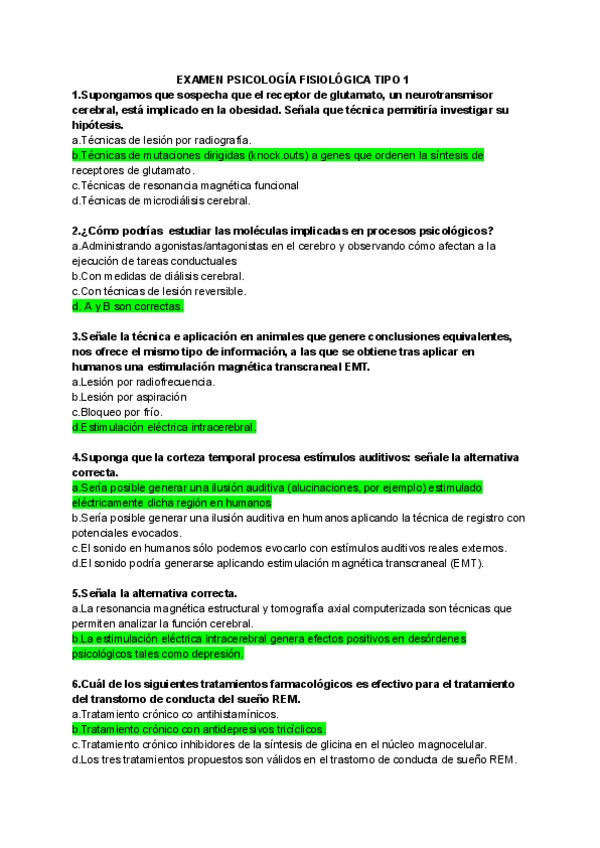 EXAMEN PSICOLOGÍA FISIOLÓGICA TIPO 1

1.Supongamos que sospecha que el receptor de glutamato, un neurotransmisor cerebral, está implicado en la obesidad. Señala que técnica permitiría investigar su hipótesis.
a.Técnicas de lesión por radiografía.
b.Técnicas de mutaciones dirigidas (knock.outs) a genes que ordenen la síntesis de receptores de glutamato.
c.Técnicas de resonancia magnética funcional
d.Técnicas de microdiálisis cerebral.

2.¿Cómo podrías estudiar las moléculas implicadas en procesos psicológicos?
a.Administrando agonistas/antagonistas en el cerebro y observando cómo afectan a la ejecución de tareas conductuales
b.Con medidas de diálisis cerebral.
c.Con técnicas de lesión reversible.
d. A y B son correctas.

3.Señale la técnica e aplicación en animales que genere conclusiones equivalentes, nos ofrece el mismo tipo de información, a las que se obtiene tras aplicar en humanos una estimulación magnética transcraneal EMT.
a.Lesión por radiofrecuencia.
b.Lesión por aspiración
c.Bloqueo por frío.
d.Estimulación eléctrica intracerebral.

4.Suponga que la corteza temporal procesa estímulos auditivos: señale la alternativa correcta.
a.Sería posible generar una ilusión auditiva (alucinaciones, por ejemplo) estimulado eléctricamente dicha región en humanos
b.Sería posible generar una ilusión auditiva en humanos aplicando la técnica de registro con potenciales evocados.
c.El sonido en humanos sólo podemos evocarlo con estímulos auditivos reales externos.
d.El sonido podría generarse aplicando estimulación magnética transcraneal (EMT).

5.Señala la alternativa correcta.
a.La resonancia magnética estructural y tomografía axial computerizada son técnicas que permiten analizar la función cerebral.
b.La estimulación eléctrica intracerebral genera efectos positivos en desórdenes psicológicos tales como depresión.

6.Cuál de los siguientes tratamientos farmacológicos es efectivo para el tratamiento del transtorno de conducta del sueño REM.
a.Tratamiento crónico co antihistamínicos.
b.Tratamiento crónico con antidepresivos tricíclicos.
c.Tratamiento crónico inhibidores de la síntesis de glicina en el núcleo magnocelular.
d.Los tres tratamientos propuestos son válidos en el trastorno de conducta de sueño REM.